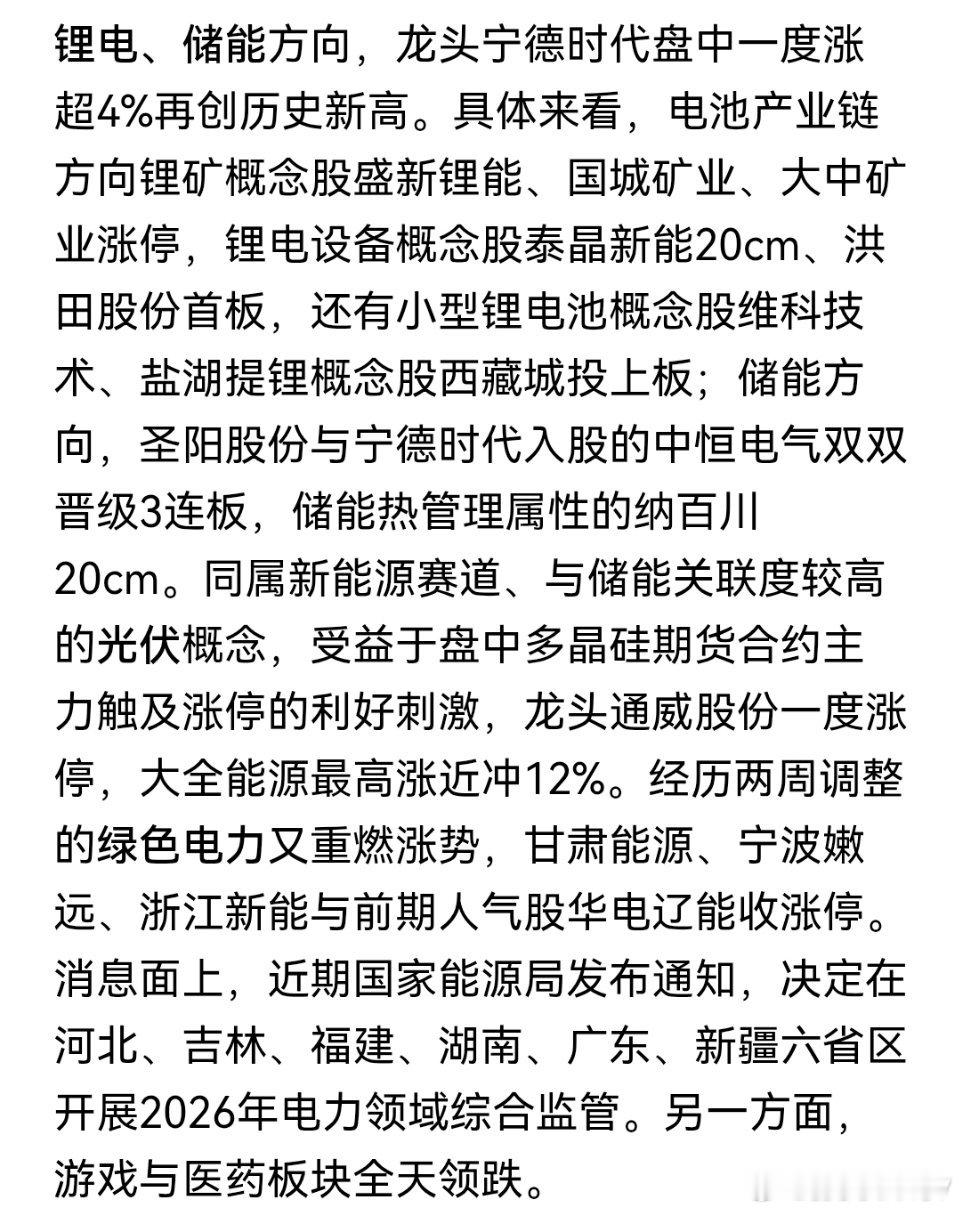 锂电、储能方向，龙头宁德时代盘中一度涨超4%再创历史新高。具体来看，电池产业链方向锂矿概念股盛新锂能、国城矿业、大中矿业涨停，锂电设备概念股泰晶新能20cm、洪田股份首板，还有小型锂电池概念股维科技术、盐湖提锂概念股西藏城投上板；储能方向，圣阳股份与宁德时代入股的中恒电气双双晋级3连板，储能热管理属性的纳百川20cm。同属新能源赛道、与储能关联度较高的光伏概念，受益于盘中多晶硅期货合约主力触及涨停的利好刺激，龙头通威股份一度涨停，大全能源最高涨近冲12%。经历两周调整的绿色电力又重燃涨势，甘肃能源、宁波嫩远、浙江新能与前期人气股华电辽能收涨停。消息面上，近期国家能源局发布通知，决定在河北、吉林、福建、湖南、广东、新疆六省区开展2026年电力领域综合监管。另一方面，游戏与医药板块全天领跌。